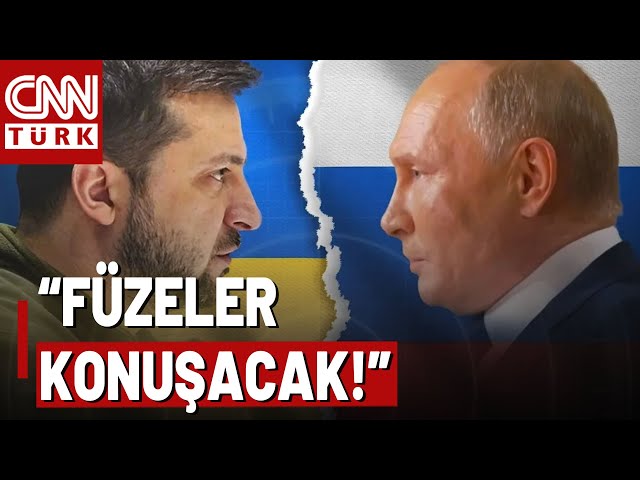 CNN TÜRK

“FÜZELER KONUŞACAK!”